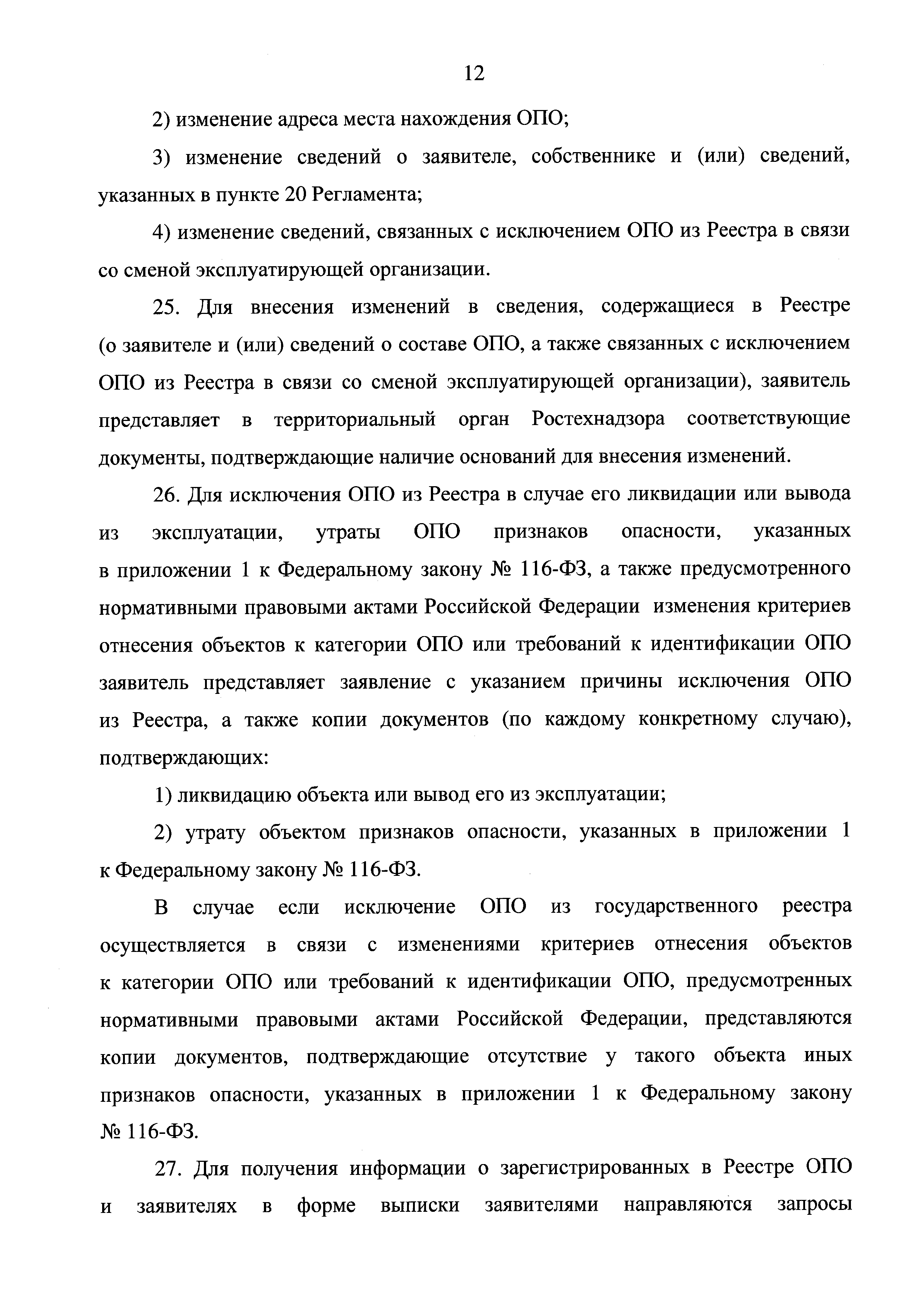 12

2) изменение адреса места нахождения ОПО;

3) изменение сведений о заявителе, собственнике и (или) сведений, указанных в пункте 20 Регламента;

4) изменение сведений, связанных с исключением ОПО из Реестра в связи со сменой эксплуатирующей организации.

25. Для внесения изменений в сведения, содержащиеся в Реестре (о заявителе и (или) сведений о составе ОПО, а также связанных с исключением ОПО из Реестра в связи со сменой эксплуатирующей организации), заявитель представляет в территориальный орган Ростехнадзора соответствующие документы, подтверждающие наличие оснований для внесения изменений.

26. Для исключения ОПО из Реестра в случае его ликвидации или вывода из эксплуатации, утраты ОПО признаков опасности, указанных в приложении 1 к Федеральному закону № 116-ФЗ, а также предусмотренного нормативными правовыми актами Российской Федерации изменения критериев отнесения объектов к категории ОПО или требований к идентификации ОПО заявитель представляет заявление с указанием причины исключения ОПО из Реестра, а также копии документов (по каждому конкретному случаю), подтверждающих:

1) ликвидацию объекта или вывод его из эксплуатации;

2) утрату объектом признаков опасности, указанных в приложении 1 к Федеральному закону № 116-ФЗ.

В случае если исключение ОПО из государственного реестра осуществляется в связи с изменениями критериев отнесения объектов к категории ОПО или требований к идентификации ОПО, предусмотренных нормативными правовыми актами Российской Федерации, представляются копии документов, подтверждающие отсутствие у такого объекта иных признаков опасности, указанных в приложении 1 к Федеральному закону № 116-ФЗ.

27. Для получения информации о зарегистрированных в Реестре ОПО и заявителях в форме выписки заявителями направляются запросы